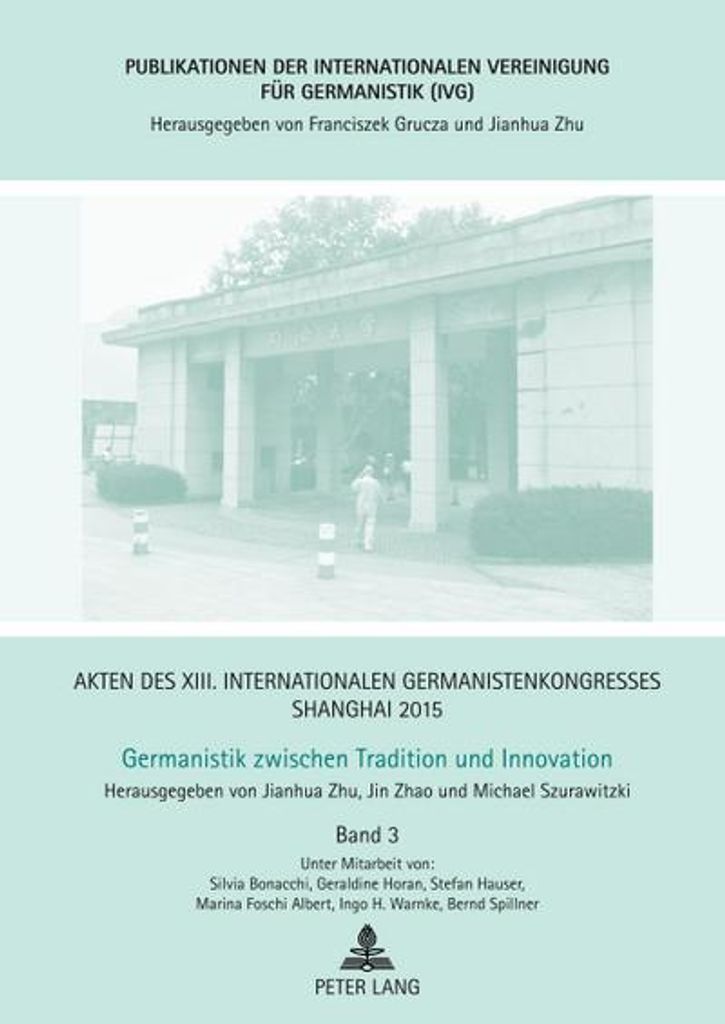 PUBLIKATIONEN DER INTERNATIONALEN VEREINIGUNG FÜR GERMANISTIK (IVG)
Herausgegeben von Franciszek Grucza und Jianhua Zhu

AKTEN DES XIII. INTERNATIONALEN GERMANISTENKONGRESSES SHANGHAI 2015

Germanistik zwischen Tradition und Innovation
Herausgegeben von Jianhua Zhu, Jin Zhao und Michael Szurawitzki

Band 3
Unter Mitarbeit von:
Silvia Bonacchi, Geraldine Horan, Stefan Hauser, Marina Foschi Albert, Ingo H. Warnke, Bernd Spillner

PETER LANG